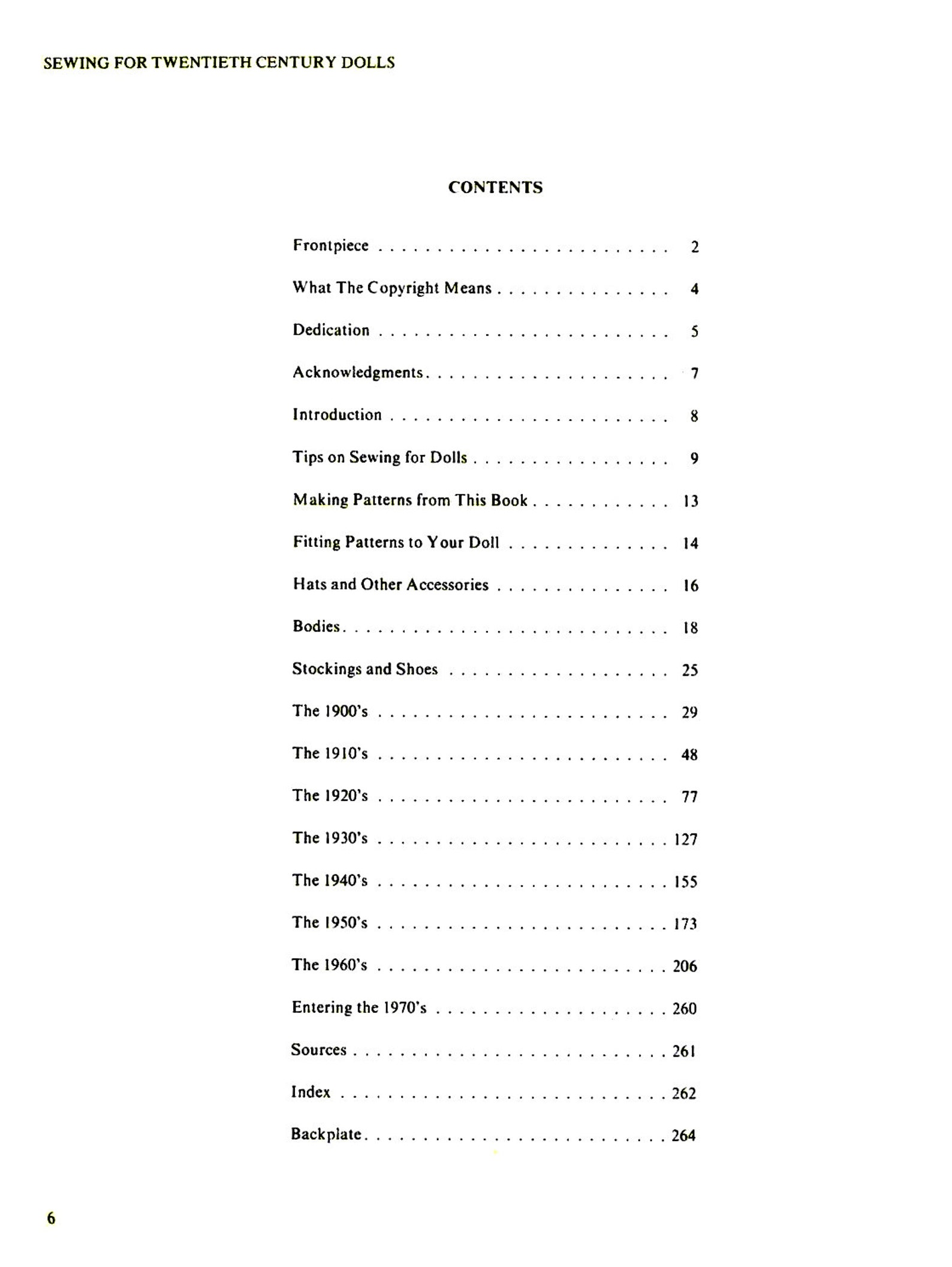 SEWING FOR TWENTIETH CENTURY DOLLS

CONTENTS

Frontpiece 2

What The Copyright Means 4

Dedication 5

Acknowledgments 7

Introduction 8

Tips on Sewing for Dolls 9

Making Patterns from This Book 13

Fitting Patterns to Your Doll 14

Hats and Other Accessories 16

Bodies 18

Stockings and Shoes 25

The 1900's 29

The 1910's 48

The 1920's 77

The 1930's 127

The 1940's 155

The 1950's 173

The 1960's 206

Entering the 1970's 260

Sources 261

Index 262

Backplate 264

6